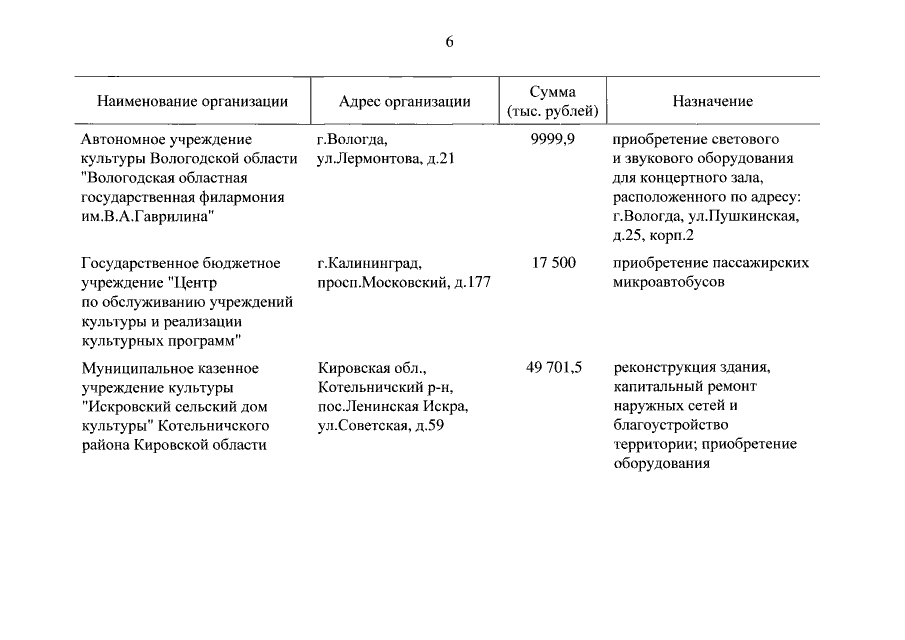 6

| Наименование организации | Адрес организации | Сумма (тыс. рублей) | Назначение |
|---|---|---|---|
| Автономное учреждение культуры Вологодской области "Вологодская областная государственная филармония им.В.А.Гаврилина" | г.Вологда, ул.Лермонтова, д.21 | 9999,9 | приобретение светового и звукового оборудования для концертного зала, расположенного по адресу: г.Вологда, ул.Пушкинская, д.25, корп.2 |
| Государственное бюджетное учреждение "Центр по обслуживанию учреждений культуры и реализации культурных программ" | г.Калининград, просп.Московский, д.177 | 17 500 | приобретение пассажирских микроавтобусов |
| Муниципальное казенное учреждение культуры "Искровский сельский дом культуры" Котельничского района Кировской области | Кировская обл., Котельничский р-н, пос.Ленинская Искра, ул.Советская, д.59 | 49 701,5 | реконструкция здания, капитальный ремонт наружных сетей и благоустройство территории; приобретение оборудования |